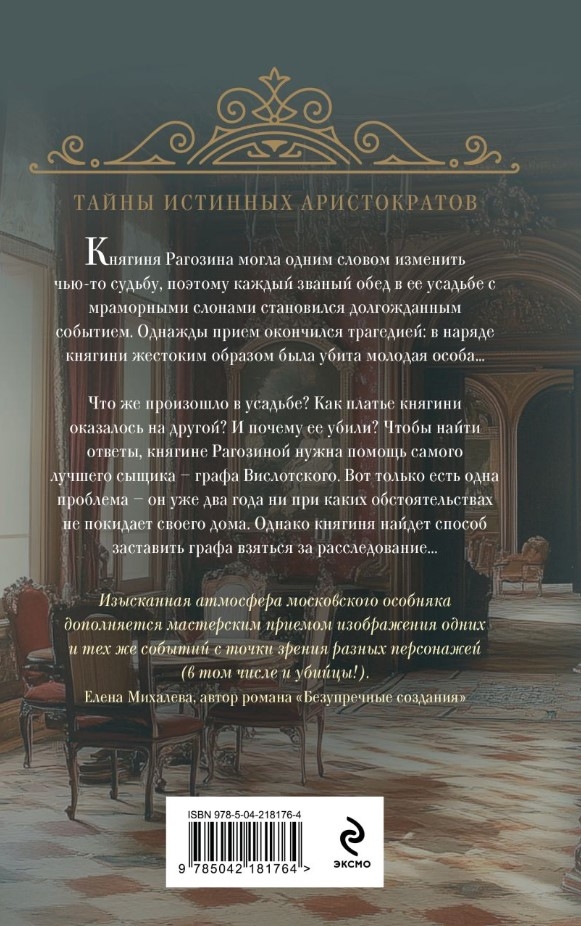 ТАЙНЫ ИСТИННЫХ АРИСТОКРАТОВ

Княгиня Рагозина могла одним словом изменить чью-то судьбу, поэтому каждый званый обед в ее усадьбе с мраморными слонами становился долгожданным событием. Однажды прием окончился трагедией: в наряде княгини жестоким образом была убита молодая особа...

Что же произошло в усадьбе? Как платье княгини оказалось на другой? И почему ее убили? Чтобы найти ответы, княгине Рагозиной нужна помощь самого лучшего сыщика – графа Вислотского. Вот только есть одна проблема – он уже два года ни при каких обстоятельствах не покидает своего дома. Однако княгиня найдет способ заставить графа взяться за расследование...

Изысканная атмосфера московского особняка дополняется мастерским приемом изображения одних и тех же событий с точки зрения разных персонажей (в том числе и убийцы!).
Елена Михалева, автор романа «Безупречные создания»

ISBN 978-5-04-218176-4

9 785042 181764 >

ЭКСМО